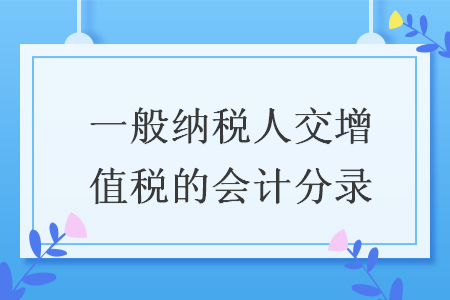 一般纳税人交增值税的会计分录